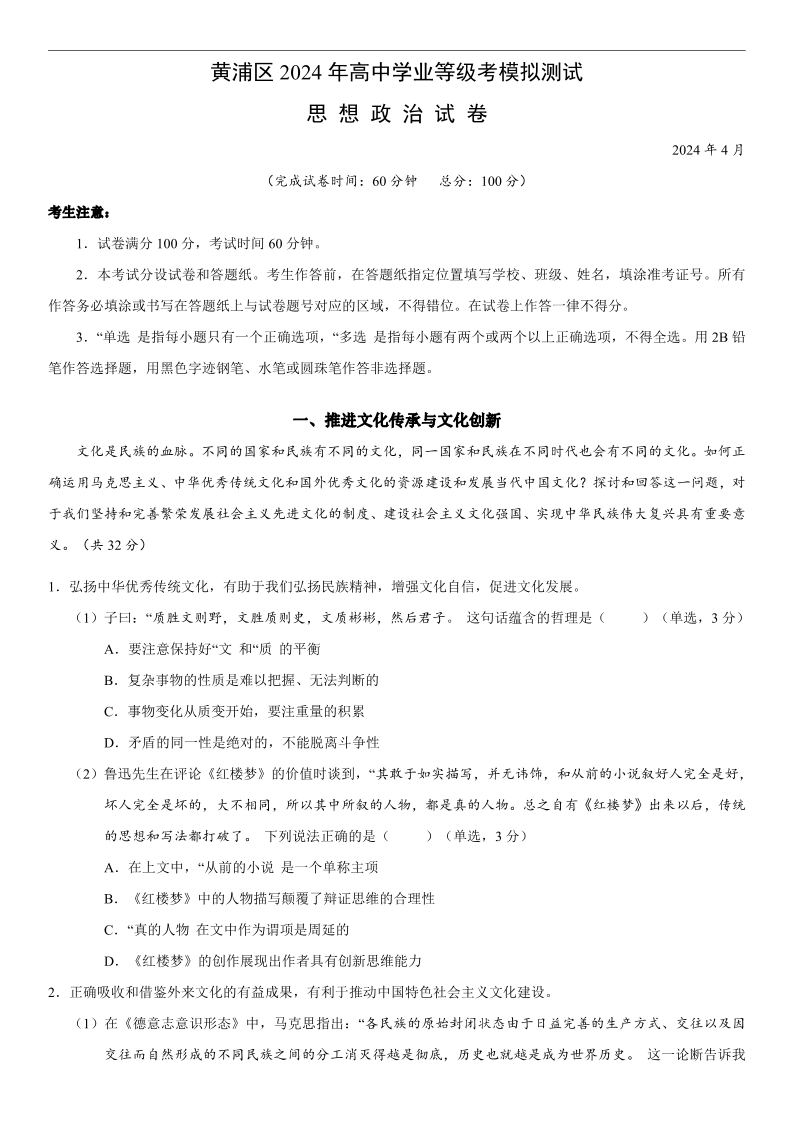 黄浦区 2024 年高中学业等级考模拟测试

思 想 政 治 试 卷

2024 年 4 月

（完成试卷时间：60 分钟　总分：100 分）

考生注意：

1．试卷满分 100 分，考试时间 60 分钟。

2．本考试分设试卷和答题纸。考生作答前，在答题纸指定位置填写学校、班级、姓名，填涂准考证号。所有作答务必填涂或书写在答题纸上与试卷题号对应的区域，不得错位。在试卷上作答一律不得分。

3．“单选 是指每小题只有一个正确选项，“多选 是指每小题有两个或两个以上正确选项，不得全选。用 2B 铅笔作答选择题，用黑色字迹钢笔、水笔或圆珠笔作答非选择题。

一、推进文化传承与文化创新

文化是民族的血脉。不同的国家和民族有不同的文化，同一国家和民族在不同时代也会有不同的文化。如何正确运用马克思主义、中华优秀传统文化和国外优秀文化的资源建设和发展当代中国文化？探讨和回答这一问题，对于我们坚持和完善繁荣发展社会主义先进文化的制度、建设社会主义文化强国、实现中华民族伟大复兴具有重要意义。（共 32 分）

1．弘扬中华优秀传统文化，有助于我们弘扬民族精神，增强文化自信，促进文化发展。

（1）子曰：“质胜文则野，文胜质则史，文质彬彬，然后君子。 这句话蕴含的哲理是（　　）（单选，3 分）

A．要注意保持好“文 和“质 的平衡

B．复杂事物的性质是难以把握、无法判断的

C．事物变化从质变开始，要注重量的积累

D．矛盾的同一性是绝对的，不能脱离斗争性

（2）鲁迅先生在评论《红楼梦》的价值时谈到，“其敢于如实描写，并无讳饰，和从前的小说叙好人完全是好，坏人完全是坏的，大不相同，所以其中所叙的人物，都是真的人物。总之自有《红楼梦》出来以后，传统的思想和写法都打破了。 下列说法正确的是（　　）（单选，3 分）

A．在上文中，“从前的小说 是一个单称主项

B．《红楼梦》中的人物描写颠覆了辩证思维的合理性

C．“真的人物 在文中作为谓项是周延的

D．《红楼梦》的创作展现出作者具有创新思维能力

2．正确吸收和借鉴外来文化的有益成果，有利于推动中国特色社会主义文化建设。

（1）在《德意志意识形态》中，马克思指出：“各民族的原始封闭状态由于日益完善的生产方式、交往以及因交往而自然形成的不同民族之间的分工消灭得越是彻底，历史也就越是成为世界历史。 这一论断告诉我